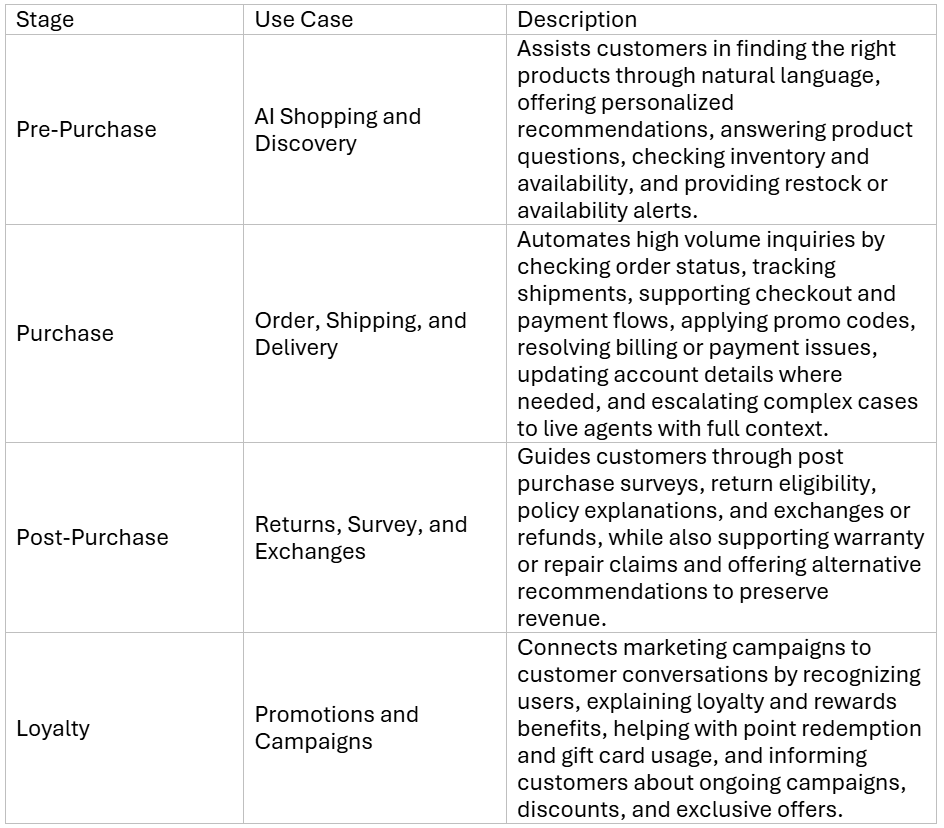 | Stage | Use Case | Description |
|---|---|---|
| Pre-Purchase | AI Shopping and Discovery | Assists customers in finding the right products through natural language, offering personalized recommendations, answering product questions, checking inventory and availability, and providing restock or availability alerts. |
| Purchase | Order, Shipping, and Delivery | Automates high volume inquiries by checking order status, tracking shipments, supporting checkout and payment flows, applying promo codes, resolving billing or payment issues, updating account details where needed, and escalating complex cases to live agents with full context. |
| Post-Purchase | Returns, Survey, and Exchanges | Guides customers through post purchase surveys, return eligibility, policy explanations, and exchanges or refunds, while also supporting warranty or repair claims and offering alternative recommendations to preserve revenue. |
| Loyalty | Promotions and Campaigns | Connects marketing campaigns to customer conversations by recognizing users, explaining loyalty and rewards benefits, helping with point redemption and gift card usage, and informing customers about ongoing campaigns, discounts, and exclusive offers. |